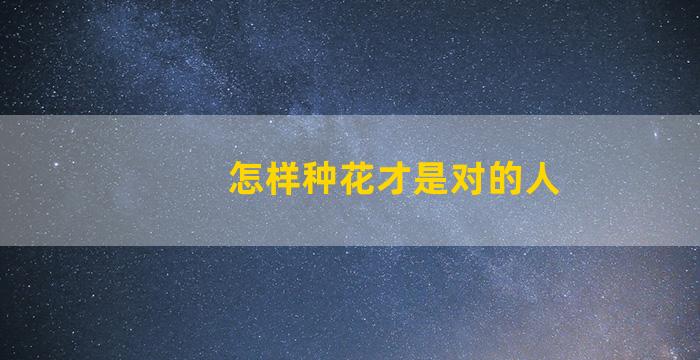 怎样种花才是对的人